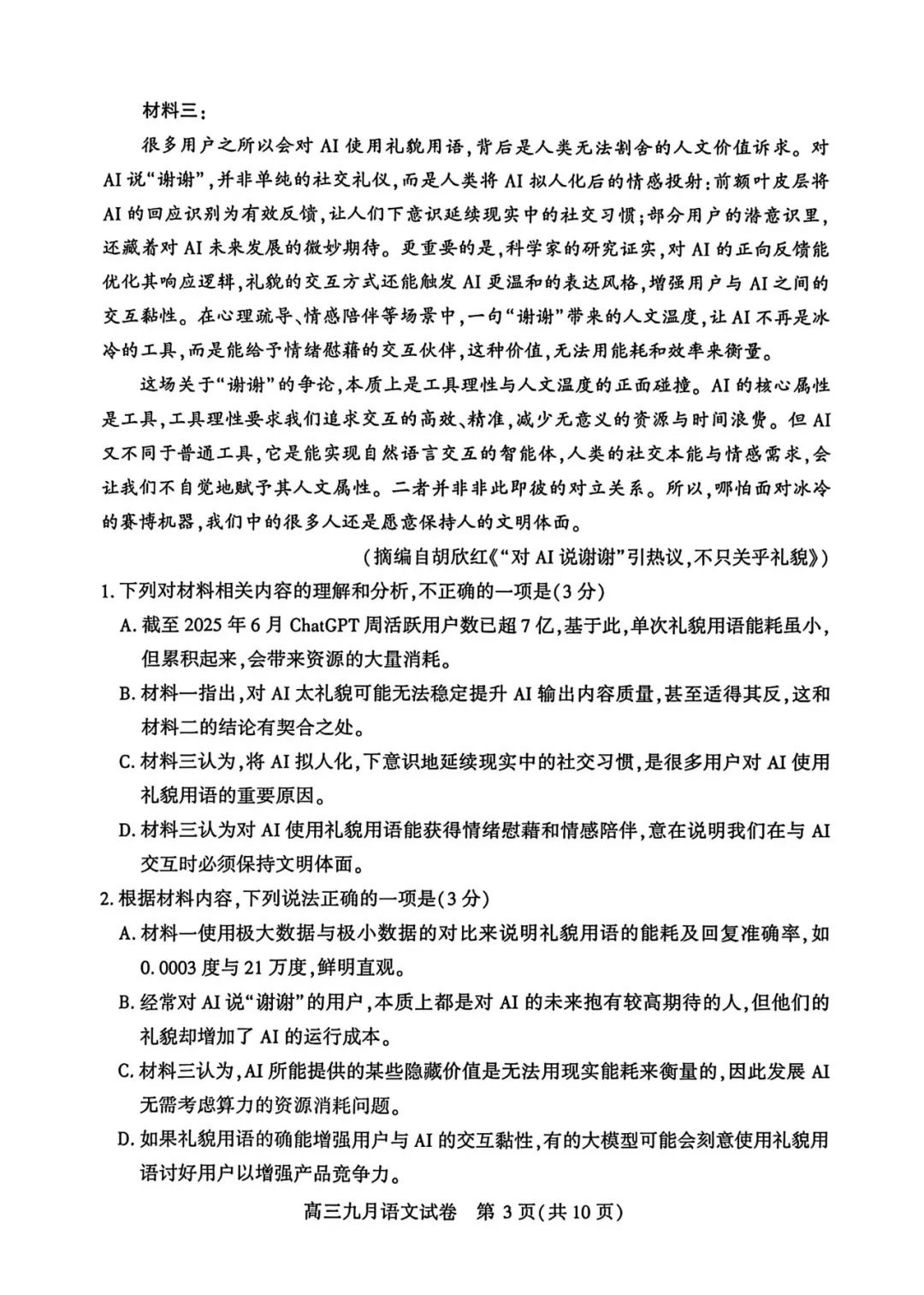 材料三：

很多用户之所以会对AI使用礼貌用语，背后是人类无法割舍的人文价值诉求。对AI说“谢谢”，并非单纯的社交礼仪，而是人类将AI拟人化后的情感投射：前额叶皮层将AI的回应识别为有效反馈，让人们下意识延续现实中的社交习惯；部分用户的潜意识里，还藏着对AI未来发展的微妙期待。更重要的是，科学家的研究证实，对AI的正向反馈能优化其响应逻辑，礼貌的交互方式还能触发AI更温和的表达风格，增强用户与AI之间的交互黏性。在心理疏导、情感陪伴等场景中，一句“谢谢”带来的人文温度，让AI不再是冰冷的工具，而是能给予情绪慰藉的交互伙伴，这种价值，无法用能耗和效率来衡量。

这场关于“谢谢”的争论，本质上是工具理性与人文温度的正面碰撞。AI的核心属性是工具，工具理性要求我们追求交互的高效、精准，减少无意义的资源与时间浪费。但AI又不同于普通工具，它是能实现自然语言交互的智能体，人类的社交本能与情感需求，会让我们不自觉地赋予其人文属性。二者并非非此即彼的对立关系。所以，哪怕面对冰冷的赛博机器，我们中的很多人还是愿意保持人的文明体面。

（摘编自胡欣红《“对AI说谢谢”引热议，不只关乎礼貌》）

1.下列对材料相关内容的理解和分析，不正确的一项是(3分)

A.截至2025年6月ChatGPT周活跃用户数已超7亿，基于此，单次礼貌用语能耗虽小，但累积起来，会带来资源的大量消耗。

B.材料一指出，对AI太礼貌可能无法稳定提升AI输出内容质量，甚至适得其反，这和材料二的结论有契合之处。

C.材料三认为，将AI拟人化，下意识地延续现实中的社交习惯，是很多用户对AI使用礼貌用语的重要原因。

D.材料三认为对AI使用礼貌用语能获得情绪慰藉和情感陪伴，意在说明我们在与AI交互时必须保持文明体面。

2.根据材料内容，下列说法正确的一项是(3分)

A.材料一使用极大数据与极小数据的对比来说明礼貌用语的能耗及回复准确率，如0.0003度与21万度，鲜明直观。

B.经常对AI说“谢谢”的用户，本质上都是对AI的未来抱有较高期待的人，但他们的礼貌却增加了AI的运行成本。

C.材料三认为，AI所能提供的某些隐藏价值是无法用现实能耗来衡量的，因此发展AI无需考虑算力的资源消耗问题。

D.如果礼貌用语的确能增强用户与AI的交互黏性，有的大模型可能会刻意使用礼貌用语讨好用户以增强产品竞争力。

高三九月语文试卷 第3页(共10页)